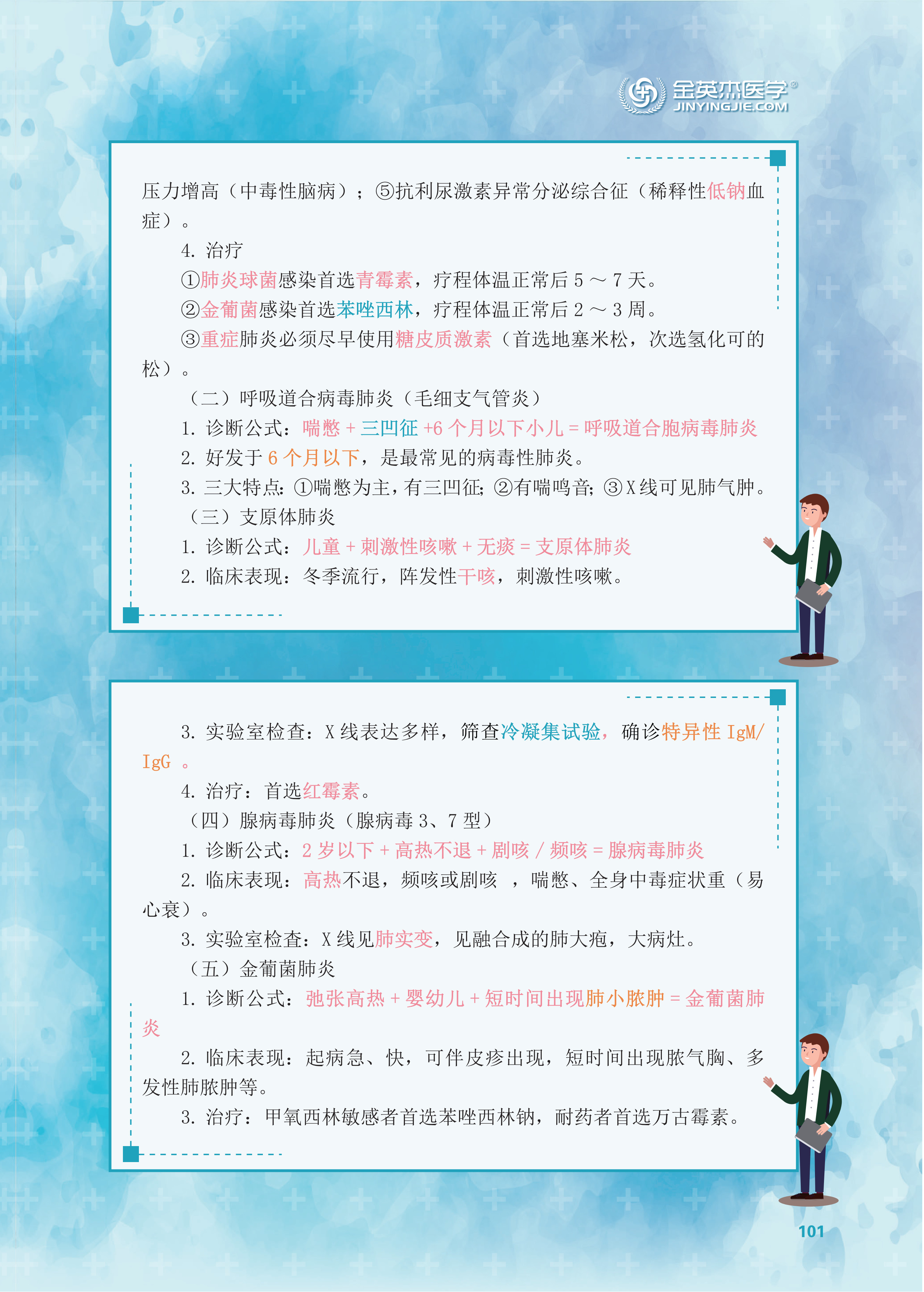 金英杰医学®
JINYINGJIE.COM

压力增高（中毒性脑病）；⑤抗利尿激素异常分泌综合征（稀释性低钠血症）。

4. 治疗

①肺炎球菌感染首选青霉素，疗程体温正常后 5 ～ 7 天。

②金葡菌感染首选苯唑西林，疗程体温正常后 2 ～ 3 周。

③重症肺炎必须尽早使用糖皮质激素（首选地塞米松，次选氢化可的松）。

（二）呼吸道合病毒肺炎（毛细支气管炎）

1. 诊断公式：喘憋 + 三凹征 +6 个月以下小儿 = 呼吸道合胞病毒肺炎

2. 好发于 6 个月以下，是最常见的病毒性肺炎。

3. 三大特点：①喘憋为主，有三凹征；②有喘鸣音；③ X 线可见肺气肿。

（三）支原体肺炎

1. 诊断公式：儿童 + 刺激性咳嗽 + 无痰 = 支原体肺炎

2. 临床表现：冬季流行，阵发性干咳，刺激性咳嗽。

3. 实验室检查：X 线表达多样，筛查冷凝集试验，确诊特异性 IgM/IgG 。

4. 治疗：首选红霉素。

（四）腺病毒肺炎（腺病毒 3、7 型）

1. 诊断公式：2 岁以下 + 高热不退 + 剧咳 / 频咳 = 腺病毒肺炎

2. 临床表现：高热不退，频咳或剧咳 ，喘憋、全身中毒症状重（易心衰）。

3. 实验室检查：X 线见肺实变，见融合成的肺大疱，大病灶。

（五）金葡菌肺炎

1. 诊断公式：弛张高热 + 婴幼儿 + 短时间出现肺小脓肿 = 金葡菌肺炎

2. 临床表现：起病急、快，可伴皮疹出现，短时间出现脓气胸、多发性肺脓肿等。

3. 治疗：甲氧西林敏感者首选苯唑西林钠，耐药者首选万古霉素。

101